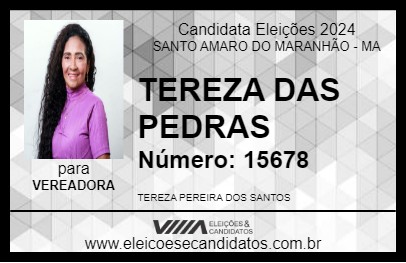 Candidata Eleições 2024
SANTO AMARO DO MARANHÃO - MA

TEREZA DAS PEDRAS

Número: 15678

para
VEREADORA

TEREZA PEREIRA DOS SANTOS

VIIIA ELEIÇÕES & CANDIDATOS

www.eleicoesecandidatos.com.br